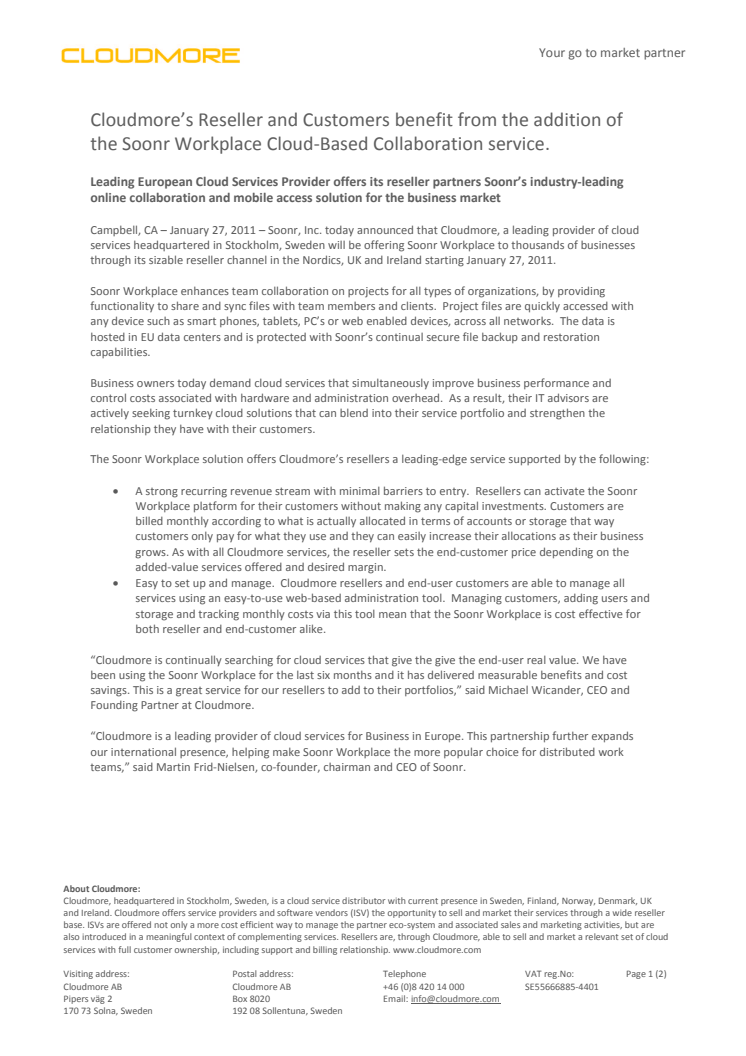 CLOUDMORE

Your go to market partner

Cloudmore's Reseller and Customers benefit from the addition of the Soonr Workplace Cloud-Based Collaboration service.

Leading European Cloud Services Provider offers its reseller partners Soonr's industry-leading online collaboration and mobile access solution for the business market

Campbell, CA – January 27, 2011 – Soonr, Inc. today announced that Cloudmore, a leading provider of cloud services headquartered in Stockholm, Sweden will be offering Soonr Workplace to thousands of businesses through its sizable reseller channel in the Nordics, UK and Ireland starting January 27, 2011.

Soonr Workplace enhances team collaboration on projects for all types of organizations, by providing functionality to share and sync files with team members and clients. Project files are quickly accessed with any device such as smart phones, tablets, PC's or web enabled devices, across all networks. The data is hosted in EU data centers and is protected with Soonr's continual secure file backup and restoration capabilities.

Business owners today demand cloud services that simultaneously improve business performance and control costs associated with hardware and administration overhead. As a result, their IT advisors are actively seeking turnkey cloud solutions that can blend into their service portfolio and strengthen the relationship they have with their customers.

The Soonr Workplace solution offers Cloudmore's resellers a leading-edge service supported by the following:

• A strong recurring revenue stream with minimal barriers to entry. Resellers can activate the Soonr Workplace platform for their customers without making any capital investments. Customers are billed monthly according to what is actually allocated in terms of accounts or storage that way customers only pay for what they use and they can easily increase their allocations as their business grows. As with all Cloudmore services, the reseller sets the end-customer price depending on the added-value services offered and desired margin.
• Easy to set up and manage. Cloudmore resellers and end-user customers are able to manage all services using an easy-to-use web-based administration tool. Managing customers, adding users and storage and tracking monthly costs via this tool mean that the Soonr Workplace is cost effective for both reseller and end-customer alike.

"Cloudmore is continually searching for cloud services that give the give the end-user real value. We have been using the Soonr Workplace for the last six months and it has delivered measurable benefits and cost savings. This is a great service for our resellers to add to their portfolios," said Michael Wicander, CEO and Founding Partner at Cloudmore.

"Cloudmore is a leading provider of cloud services for Business in Europe. This partnership further expands our international presence, helping make Soonr Workplace the more popular choice for distributed work teams," said Martin Frid-Nielsen, co-founder, chairman and CEO of Soonr.

About Cloudmore:
Cloudmore, headquartered in Stockholm, Sweden, is a cloud service distributor with current presence in Sweden, Finland, Norway, Denmark, UK and Ireland. Cloudmore offers service providers and software vendors (ISV) the opportunity to sell and market their services through a wide reseller base. ISVs are offered not only a more cost efficient way to manage the partner eco-system and associated sales and marketing activities, but are also introduced in a meaningful context of complementing services. Resellers are, through Cloudmore, able to sell and market a relevant set of cloud services with full customer ownership, including support and billing relationship. www.cloudmore.com

Visiting address:
Cloudmore AB
Pipers väg 2
170 73 Solna, Sweden

Postal address:
Cloudmore AB
Box 8020
192 08 Sollentuna, Sweden

Telephone
+46 (0)8 420 14 000
Email: info@cloudmore.com

VAT reg.No:
SE55666885-4401

Page 1 (2)